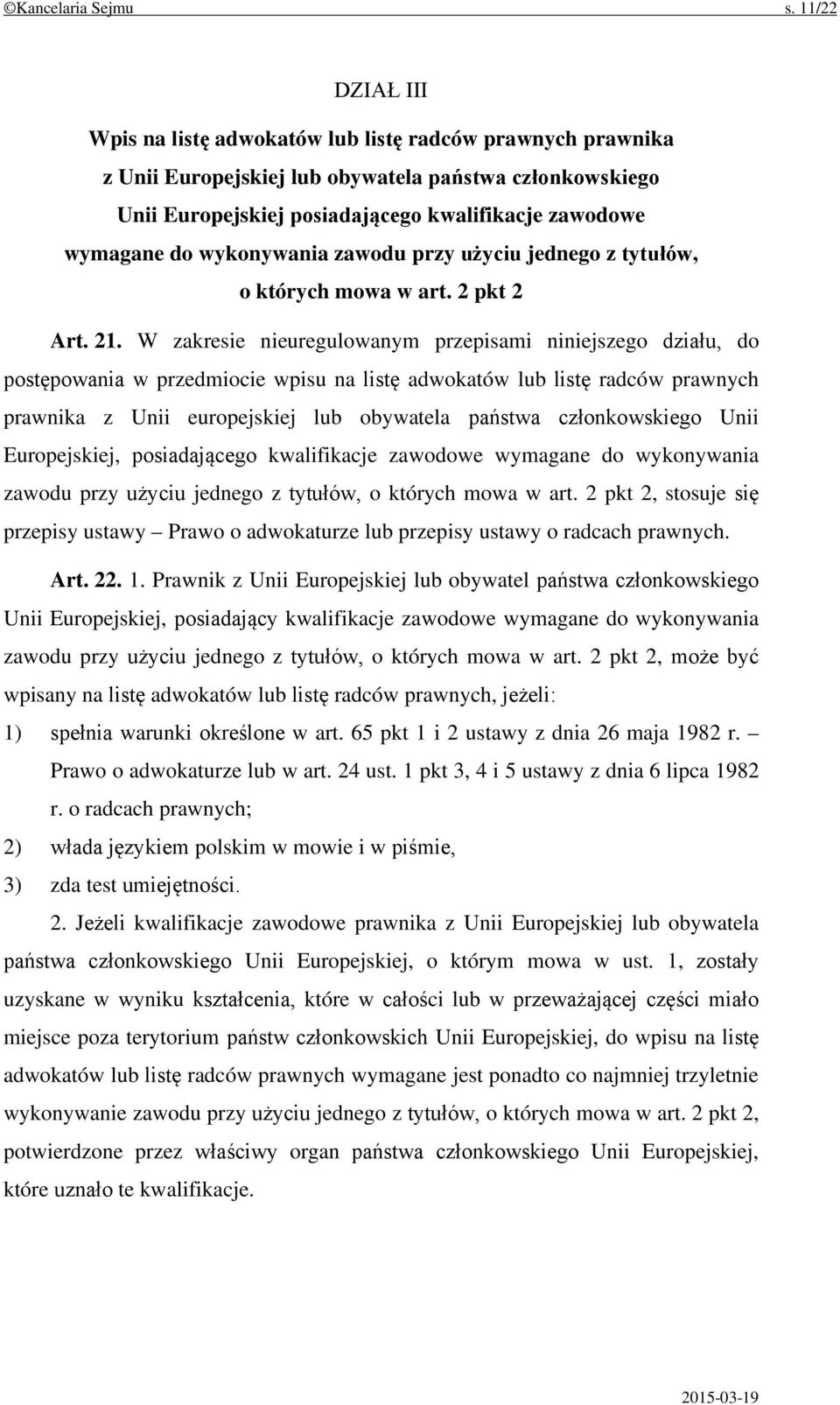 ©Kancelaria Sejmu s. 11/22

DZIAŁ III

Wpis na listę adwokatów lub listę radców prawnych prawnika z Unii Europejskiej lub obywatela państwa członkowskiego Unii Europejskiej posiadającego kwalifikacje zawodowe wymagane do wykonywania zawodu przy użyciu jednego z tytułów, o których mowa w art. 2 pkt 2

Art. 21. W zakresie nieuregulowanym przepisami niniejszego działu, do postępowania w przedmiocie wpisu na listę adwokatów lub listę radców prawnych prawnika z Unii europejskiej lub obywatela państwa członkowskiego Unii Europejskiej, posiadającego kwalifikacje zawodowe wymagane do wykonywania zawodu przy użyciu jednego z tytułów, o których mowa w art. 2 pkt 2, stosuje się przepisy ustawy – Prawo o adwokaturze lub przepisy ustawy o radcach prawnych.

Art. 22. 1. Prawnik z Unii Europejskiej lub obywatel państwa członkowskiego Unii Europejskiej, posiadający kwalifikacje zawodowe wymagane do wykonywania zawodu przy użyciu jednego z tytułów, o których mowa w art. 2 pkt 2, może być wpisany na listę adwokatów lub listę radców prawnych, jeżeli:

1) spełnia warunki określone w art. 65 pkt 1 i 2 ustawy z dnia 26 maja 1982 r. – Prawo o adwokaturze lub w art. 24 ust. 1 pkt 3, 4 i 5 ustawy z dnia 6 lipca 1982 r. o radcach prawnych;

2) włada językiem polskim w mowie i w piśmie,

3) zda test umiejętności.

2. Jeżeli kwalifikacje zawodowe prawnika z Unii Europejskiej lub obywatela państwa członkowskiego Unii Europejskiej, o którym mowa w ust. 1, zostały uzyskane w wyniku kształcenia, które w całości lub w przeważającej części miało miejsce poza terytorium państw członkowskich Unii Europejskiej, do wpisu na listę adwokatów lub listę radców prawnych wymagane jest ponadto co najmniej trzyletnie wykonywanie zawodu przy użyciu jednego z tytułów, o których mowa w art. 2 pkt 2, potwierdzone przez właściwy organ państwa członkowskiego Unii Europejskiej, które uznało te kwalifikacje.

2015-03-19